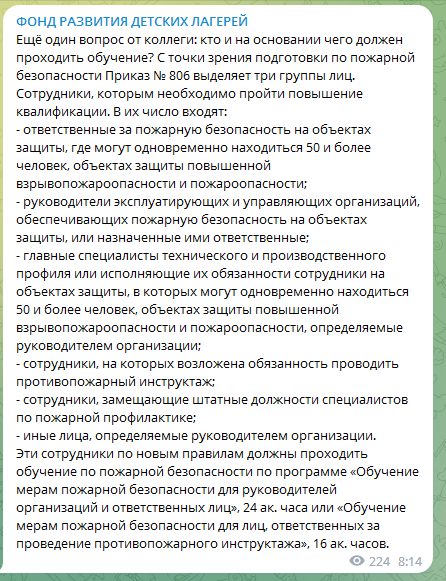 ФОНД РАЗВИТИЯ ДЕТСКИХ ЛАГЕРЕЙ
Ещё один вопрос от коллеги: кто и на основании чего должен проходить обучение? С точки зрения подготовки по пожарной безопасности Приказ № 806 выделяет три группы лиц.
Сотрудники, которым необходимо пройти повышение квалификации. В их число входят:
- ответственные за пожарную безопасность на объектах защиты, где могут одновременно находиться 50 и более человек, объектах защиты повышенной взрывопожароопасности и пожароопасности;
- руководители эксплуатирующих и управляющих организаций, обеспечивающих пожарную безопасность на объектах защиты, или назначенные ими ответственные;
- главные специалисты технического и производственного профиля или исполняющие их обязанности сотрудники на объектах защиты, в которых могут одновременно находиться 50 и более человек, объектах защиты повышенной взрывопожароопасности и пожароопасности, определяемые руководителем организации;
- сотрудники, на которых возложена обязанность проводить противопожарный инструктаж;
- сотрудники, замещающие штатные должности специалистов по пожарной профилактике;
- иные лица, определяемые руководителем организации.
Эти сотрудники по новым правилам должны проходить обучение по пожарной безопасности по программе «Обучение мерам пожарной безопасности для руководителей организаций и ответственных лиц», 24 ак. часа или «Обучение мерам пожарной безопасности для лиц, ответственных за проведение противопожарного инструктажа», 16 ак. часов.
224 8:14